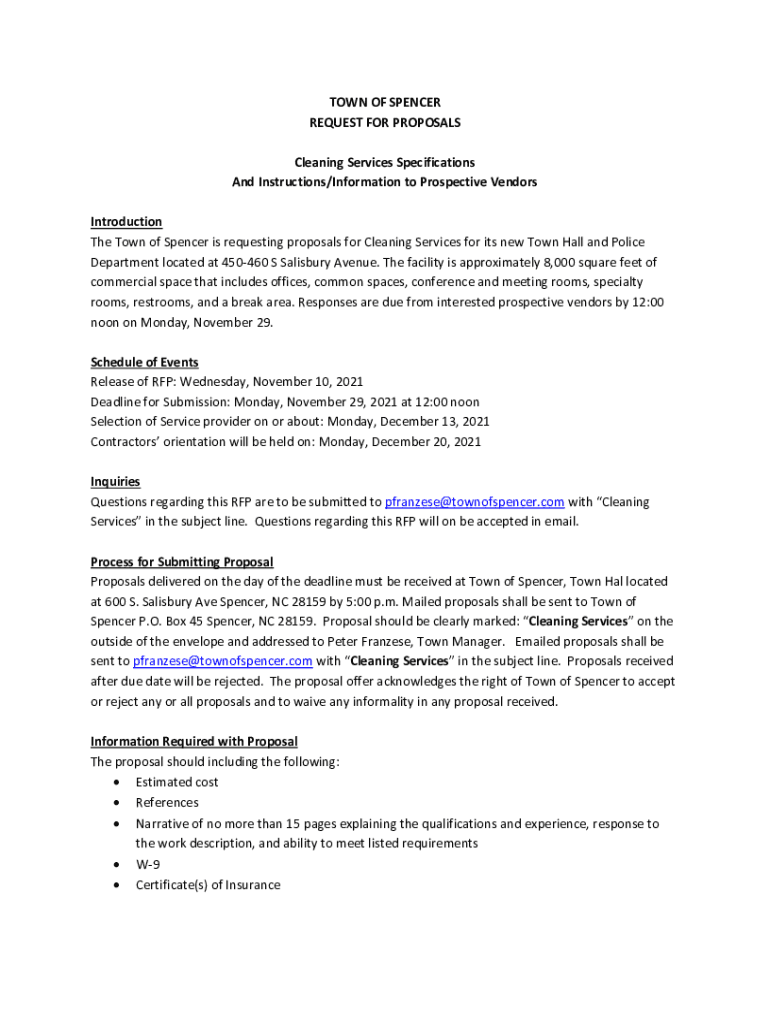 TOWN OF SPENCER
REQUEST FOR PROPOSALS

Cleaning Services Specifications
And Instructions/Information to Prospective Vendors

Introduction
The Town of Spencer is requesting proposals for Cleaning Services for its new Town Hall and Police Department located at 450-460 S Salisbury Avenue. The facility is approximately 8,000 square feet of commercial space that includes offices, common spaces, conference and meeting rooms, specialty rooms, restrooms, and a break area. Responses are due from interested prospective vendors by 12:00 noon on Monday, November 29.

Schedule of Events
Release of RFP: Wednesday, November 10, 2021
Deadline for Submission: Monday, November 29, 2021 at 12:00 noon
Selection of Service provider on or about: Monday, December 13, 2021
Contractors' orientation will be held on: Monday, December 20, 2021

Inquiries
Questions regarding this RFP are to be submitted to pfranzese@townofspencer.com with "Cleaning Services" in the subject line. Questions regarding this RFP will on be accepted in email.

Process for Submitting Proposal
Proposals delivered on the day of the deadline must be received at Town of Spencer, Town Hal located at 600 S. Salisbury Ave Spencer, NC 28159 by 5:00 p.m. Mailed proposals shall be sent to Town of Spencer P.O. Box 45 Spencer, NC 28159. Proposal should be clearly marked: "Cleaning Services" on the outside of the envelope and addressed to Peter Franzese, Town Manager. Emailed proposals shall be sent to pfranzese@townofspencer.com with "Cleaning Services" in the subject line. Proposals received after due date will be rejected. The proposal offer acknowledges the right of Town of Spencer to accept or reject any or all proposals and to waive any informality in any proposal received.

Information Required with Proposal
The proposal should including the following:
• Estimated cost
• References
• Narrative of no more than 15 pages explaining the qualifications and experience, response to the work description, and ability to meet listed requirements
• W-9
• Certificate(s) of Insurance